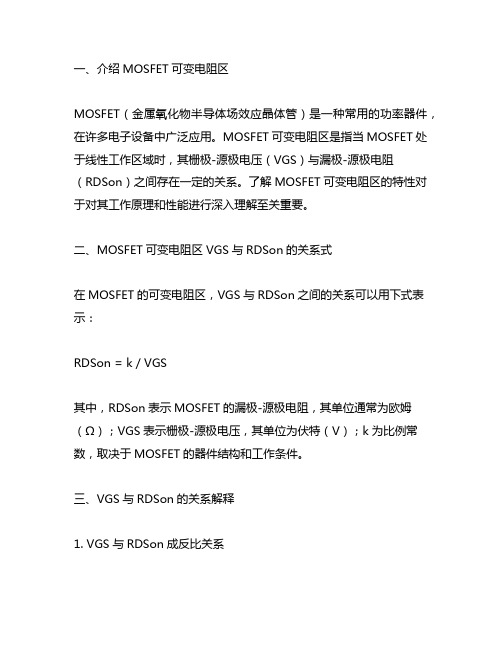 一、介绍 MOSFET 可变电阻区

MOSFET（金属氧化物半导体场效应晶体管）是一种常用的功率器件，在许多电子设备中广泛应用。MOSFET 可变电阻区是指当 MOSFET 处于线性工作区域时，其栅极-源极电压（VGS）与漏极-源极电阻（RDSon）之间存在一定的关系。了解 MOSFET 可变电阻区的特性对于对其工作原理和性能进行深入理解至关重要。

二、MOSFET 可变电阻区 VGS 与 RDSon 的关系式

在 MOSFET 的可变电阻区，VGS 与 RDSon 之间的关系可以用下式表示：

RDSon = k / VGS

其中，RDSon 表示 MOSFET 的漏极-源极电阻，其单位通常为欧姆（Ω）；VGS 表示栅极-源极电压，其单位为伏特（V）；k 为比例常数，取决于 MOSFET 的器件结构和工作条件。

三、VGS 与 RDSon 的关系解释

1. VGS 与 RDSon 成反比关系